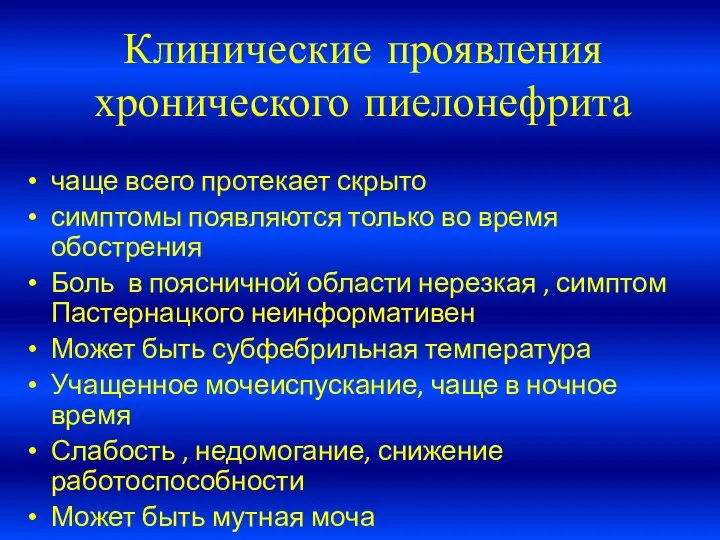 Клинические проявления хронического пиелонефрита

• чаще всего протекает скрыто
• симптомы появляются только во время обострения
• Боль в поясничной области нерезкая , симптом Пастернацкого неинформативен
• Может быть субфебрильная температура
• Учащенное мочеиспускание, чаще в ночное время
• Слабость , недомогание, снижение работоспособности
• Может быть мутная моча